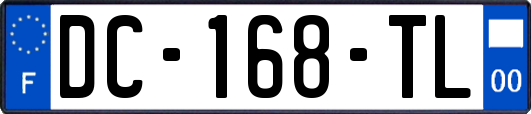 F
DC-168-TL
00